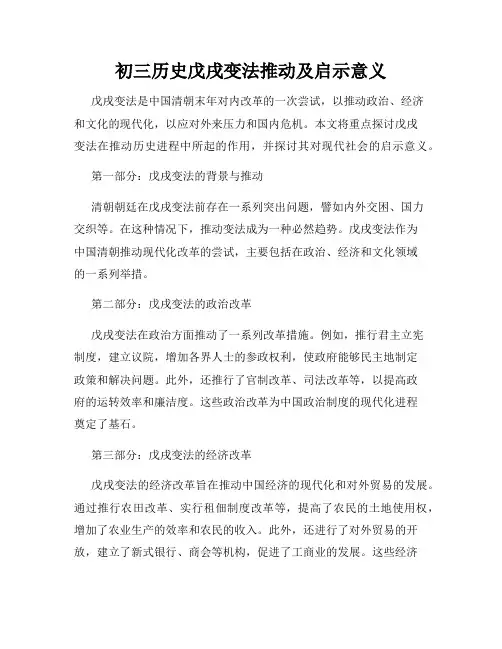 初三历史戊戌变法推动及启示意义

戊戌变法是中国清朝末年对内改革的一次尝试，以推动政治、经济和文化的现代化，以应对外来压力和国内危机。本文将重点探讨戊戌变法在推动历史进程中所起的作用，并探讨其对现代社会的启示意义。

第一部分：戊戌变法的背景与推动

清朝朝廷在戊戌变法前存在一系列突出问题，譬如内外交困、国力交织等。在这种情况下，推动变法成为一种必然趋势。戊戌变法作为中国清朝推动现代化改革的尝试，主要包括在政治、经济和文化领域的一系列举措。

第二部分：戊戌变法的政治改革

戊戌变法在政治方面推动了一系列改革措施。例如，推行君主立宪制度，建立议院，增加各界人士的参政权利，使政府能够民主地制定政策和解决问题。此外，还推行了官制改革、司法改革等，以提高政府的运转效率和廉洁度。这些政治改革为中国政治制度的现代化进程奠定了基石。

第三部分：戊戌变法的经济改革

戊戌变法的经济改革旨在推动中国经济的现代化和对外贸易的发展。通过推行农田改革、实行租佃制度改革等，提高了农民的土地使用权，增加了农业生产的效率和农民的收入。此外，还进行了对外贸易的开放，建立了新式银行、商会等机构，促进了工商业的发展。这些经济